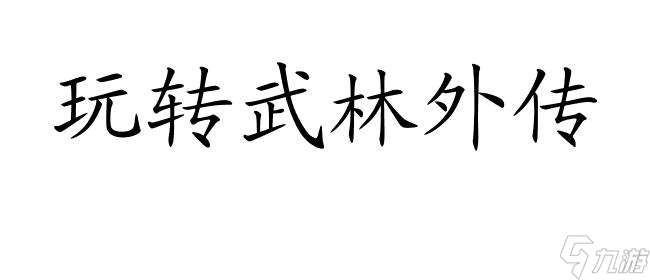 玩转武林外传

九游